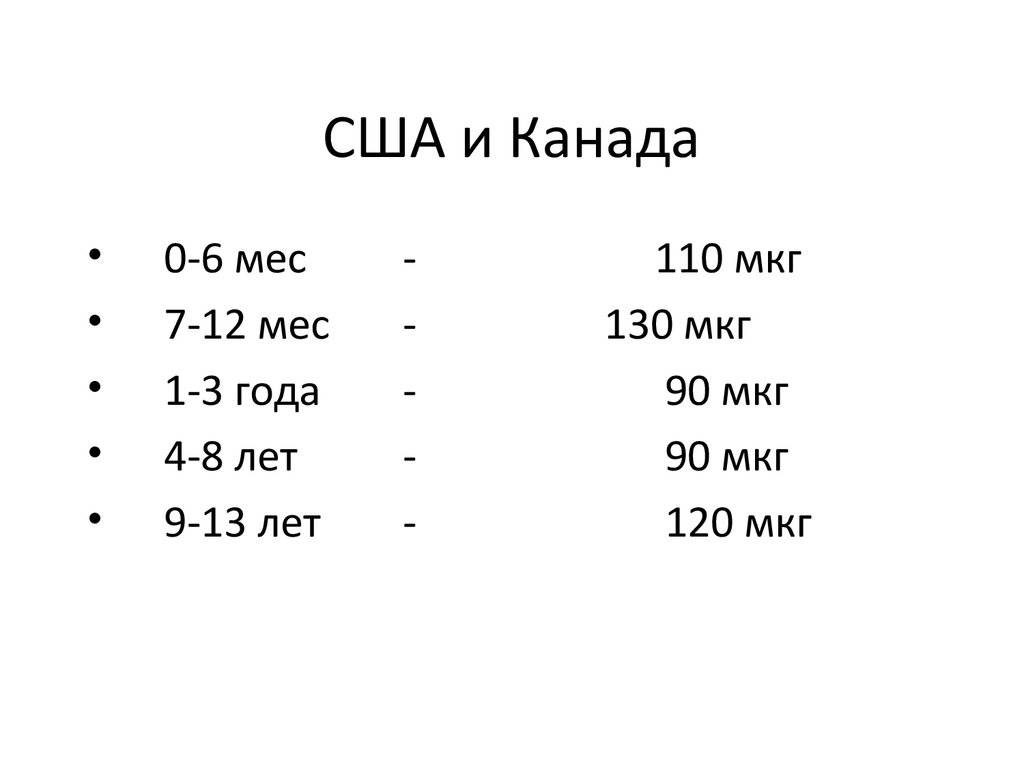 США и Канада

• 0-6 мес - 110 мкг
• 7-12 мес - 130 мкг
• 1-3 года - 90 мкг
• 4-8 лет - 90 мкг
• 9-13 лет - 120 мкг